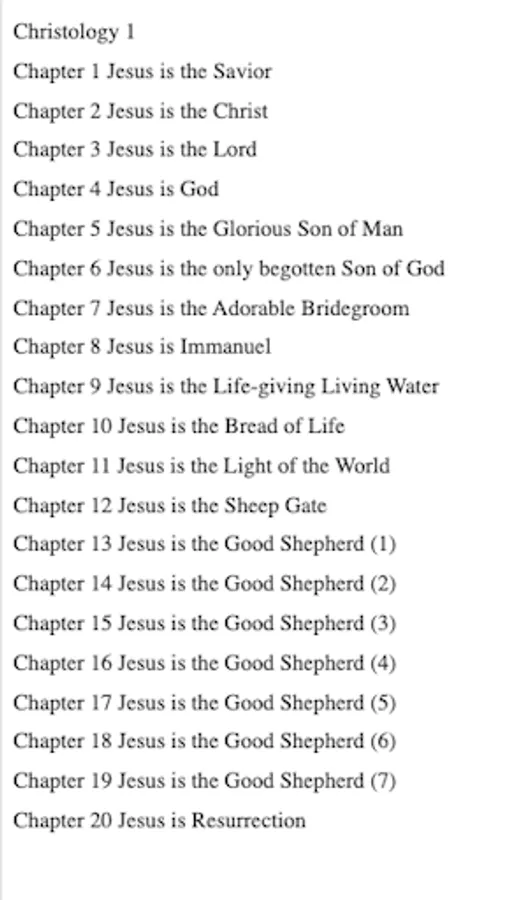 Christology 1

Chapter 1 Jesus is the Savior

Chapter 2 Jesus is the Christ

Chapter 3 Jesus is the Lord

Chapter 4 Jesus is God

Chapter 5 Jesus is the Glorious Son of Man

Chapter 6 Jesus is the only begotten Son of God

Chapter 7 Jesus is the Adorable Bridegroom

Chapter 8 Jesus is Immanuel

Chapter 9 Jesus is the Life-giving Living Water

Chapter 10 Jesus is the Bread of Life

Chapter 11 Jesus is the Light of the World

Chapter 12 Jesus is the Sheep Gate

Chapter 13 Jesus is the Good Shepherd (1)

Chapter 14 Jesus is the Good Shepherd (2)

Chapter 15 Jesus is the Good Shepherd (3)

Chapter 16 Jesus is the Good Shepherd (4)

Chapter 17 Jesus is the Good Shepherd (5)

Chapter 18 Jesus is the Good Shepherd (6)

Chapter 19 Jesus is the Good Shepherd (7)

Chapter 20 Jesus is Resurrection